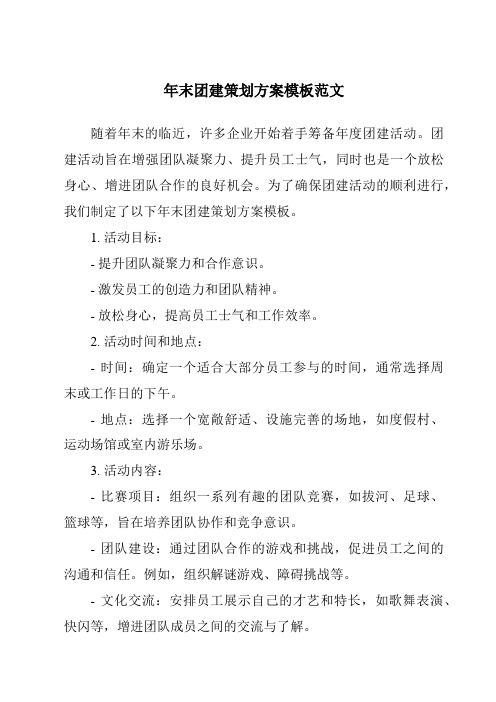 年末团建策划方案模板范文

随着年末的临近，许多企业开始着手筹备年度团建活动。团建活动旨在增强团队凝聚力、提升员工士气，同时也是一个放松身心、增进团队合作的良好机会。为了确保团建活动的顺利进行，我们制定了以下年末团建策划方案模板。

1. 活动目标：

- 提升团队凝聚力和合作意识。

- 激发员工的创造力和团队精神。

- 放松身心，提高员工士气和工作效率。

2. 活动时间和地点：

- 时间：确定一个适合大部分员工参与的时间，通常选择周末或工作日的下午。

- 地点：选择一个宽敞舒适、设施完善的场地，如度假村、运动场馆或室内游乐场。

3. 活动内容：

- 比赛项目：组织一系列有趣的团队竞赛，如拔河、足球、篮球等，旨在培养团队协作和竞争意识。

- 团队建设：通过团队合作的游戏和挑战，促进员工之间的沟通和信任。例如，组织解谜游戏、障碍挑战等。

- 文化交流：安排员工展示自己的才艺和特长，如歌舞表演、快闪等，增进团队成员之间的交流与了解。